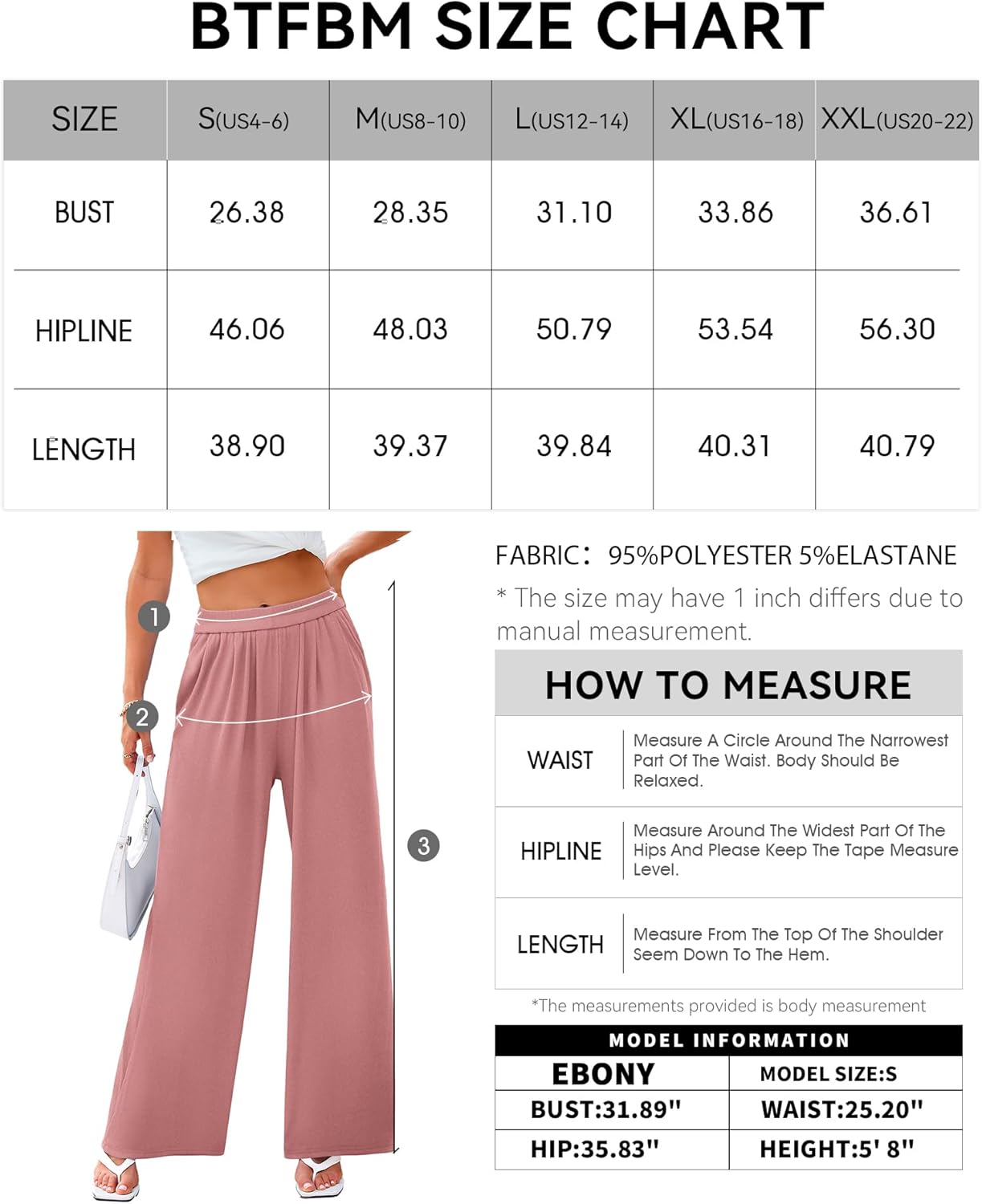 BTFBM SIZE CHART

| SIZE | S(US4-6) | M(US8-10) | L(US12-14) | XL(US16-18) | XXL(US20-22) |
|---|---|---|---|---|---|
| BUST | 26.38 | 28.35 | 31.10 | 33.86 | 36.61 |
| HIPLINE | 46.06 | 48.03 | 50.79 | 53.54 | 56.30 |
| LENGTH | 38.90 | 39.37 | 39.84 | 40.31 | 40.79 |

1
2
3

FABRIC: 95%POLYESTER 5%ELASTANE

* The size may have 1 inch differs due to manual measurement.

HOW TO MEASURE

| WAIST | Measure A Circle Around The Narrowest Part Of The Waist. Body Should Be Relaxed. |
|---|---|
| HIPLINE | Measure Around The Widest Part Of The Hips And Please Keep The Tape Measure Level. |
| LENGTH | Measure From The Top Of The Shoulder Seem Down To The Hem. |

*The measurements provided is body measurement

MODEL INFORMATION

| EBONY | MODEL SIZE:S |
|---|---|
| BUST:31.89" | WAIST:25.20" |
| HIP:35.83" | HEIGHT:5' 8" |